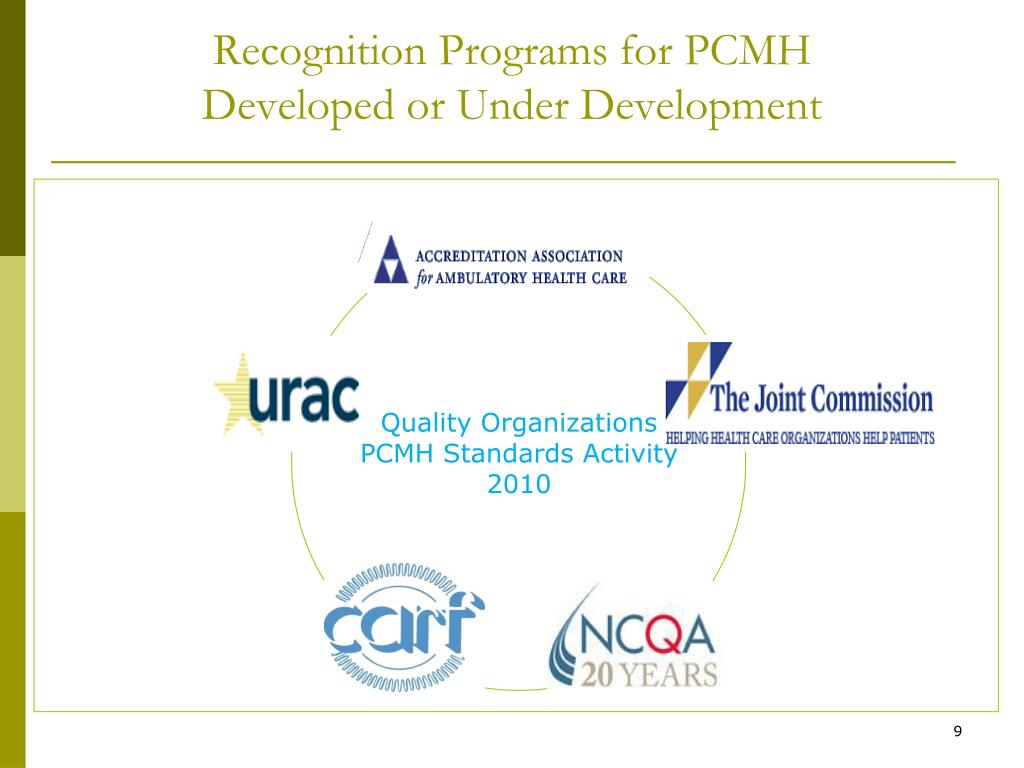 Recognition Programs for PCMH Developed or Under Development

ACCREDITATION ASSOCIATION for AMBULATORY HEALTH CARE

urac

Quality Organizations PCMH Standards Activity 2010

The Joint Commission
HELPING HEALTH CARE ORGANIZATIONS HELP PATIENTS

carf

NCQA
20 YEARS

9